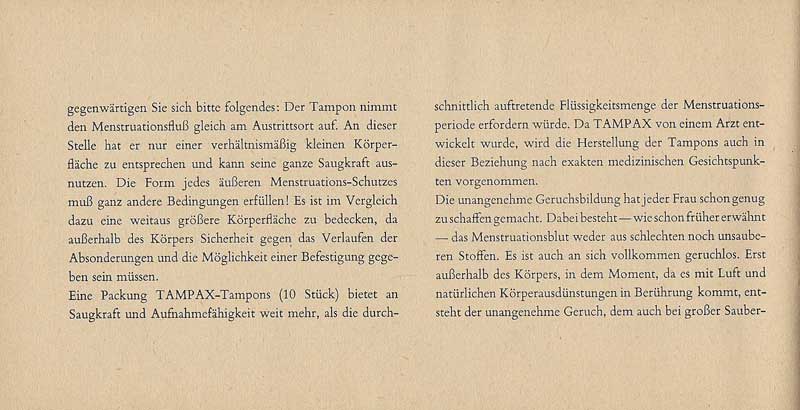 gegenwärtigen Sie sich bitte folgendes: Der Tampon nimmt den Menstruationsfluß gleich am Austrittsort auf. An dieser Stelle hat er nur einer verhältnismäßig kleinen Körperfläche zu entsprechen und kann seine ganze Saugkraft ausnutzen. Die Form jedes äußeren Menstruations-Schutzes muß ganz andere Bedingungen erfüllen! Es ist im Vergleich dazu eine weitaus größere Körperfläche zu bedecken, da außerhalb des Körpers Sicherheit gegen das Verlaufen der Absonderungen und die Möglichkeit einer Befestigung gegeben sein müssen.
Eine Packung TAMPAX-Tampons (10 Stück) bietet an Saugkraft und Aufnahmefähigkeit weit mehr, als die durchschnittlich auftretende Flüssigkeitsmenge der Menstruationsperiode erfordern würde. Da TAMPAX von einem Arzt entwickelt wurde, wird die Herstellung der Tampons auch in dieser Beziehung nach exakten medizinischen Gesichtspunkten vorgenommen.
Die unangenehme Geruchsbildung hat jeder Frau schon genug zu schaffen gemacht. Dabei besteht — wie schon früher erwähnt — das Menstruationsblut weder aus schlechten noch unsauberen Stoffen. Es ist auch an sich vollkommen geruchlos. Erst außerhalb des Körpers, in dem Moment, da es mit Luft und natürlichen Körperausdünstungen in Berührung kommt, entsteht der unangenehme Geruch, dem auch bei großer Sauber-